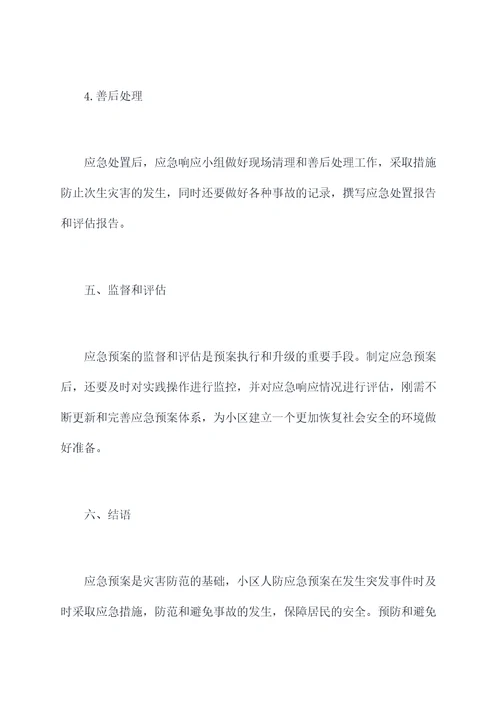 4. 善后处理

应急处置后，应急响应小组做好现场清理和善后处理工作，采取措施防止次生灾害的发生，同时还要做好各种事故的记录，撰写应急处置报告和评估报告。

五、监督和评估

应急预案的监督和评估是预案执行和升级的重要手段。制定应急预案后，还要及时对实践操作进行监控，并对应急响应情况进行评估，刚需不断更新和完善应急预案体系，为小区建立一个更加恢复社会安全的环境做好准备。

六、结语

应急预案是灾害防范的基础，小区人防应急预案在发生突发事件时及时采取应急措施，防范和避免事故的发生，保障居民的安全。预防和避免